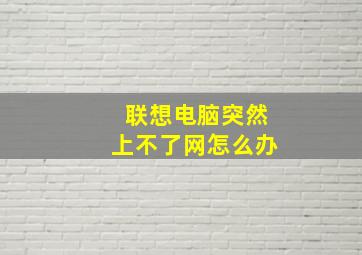 联想电脑突然
上不了网怎么办